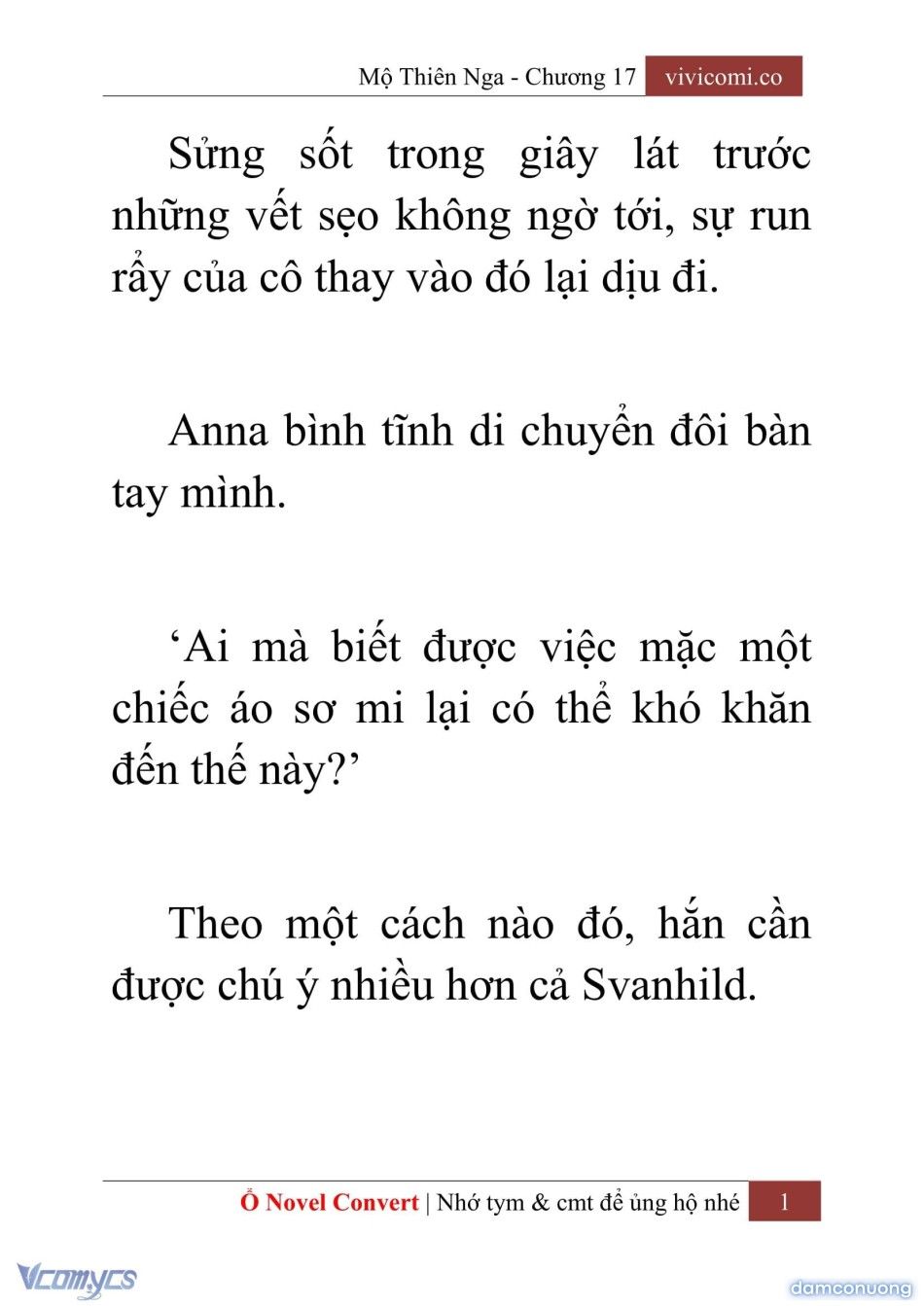 Mộ Thiên Nga - Chương 17 vivicomi.co

Sửng sốt trong giây lát trước những vết sẹo không ngờ tới, sự run rẩy của cô thay vào đó lại dịu đi.

Anna bình tĩnh di chuyển đôi bàn tay mình.

‘Ai mà biết được việc mặc một chiếc áo sơ mi lại có thể khó khăn đến thế này?’

Theo một cách nào đó, hắn cần được chú ý nhiều hơn cả Svanhild.

Ổ Novel Convert | Nhớ tym & cmt để ủng hộ nhé 1

Vcomycs

damconuong